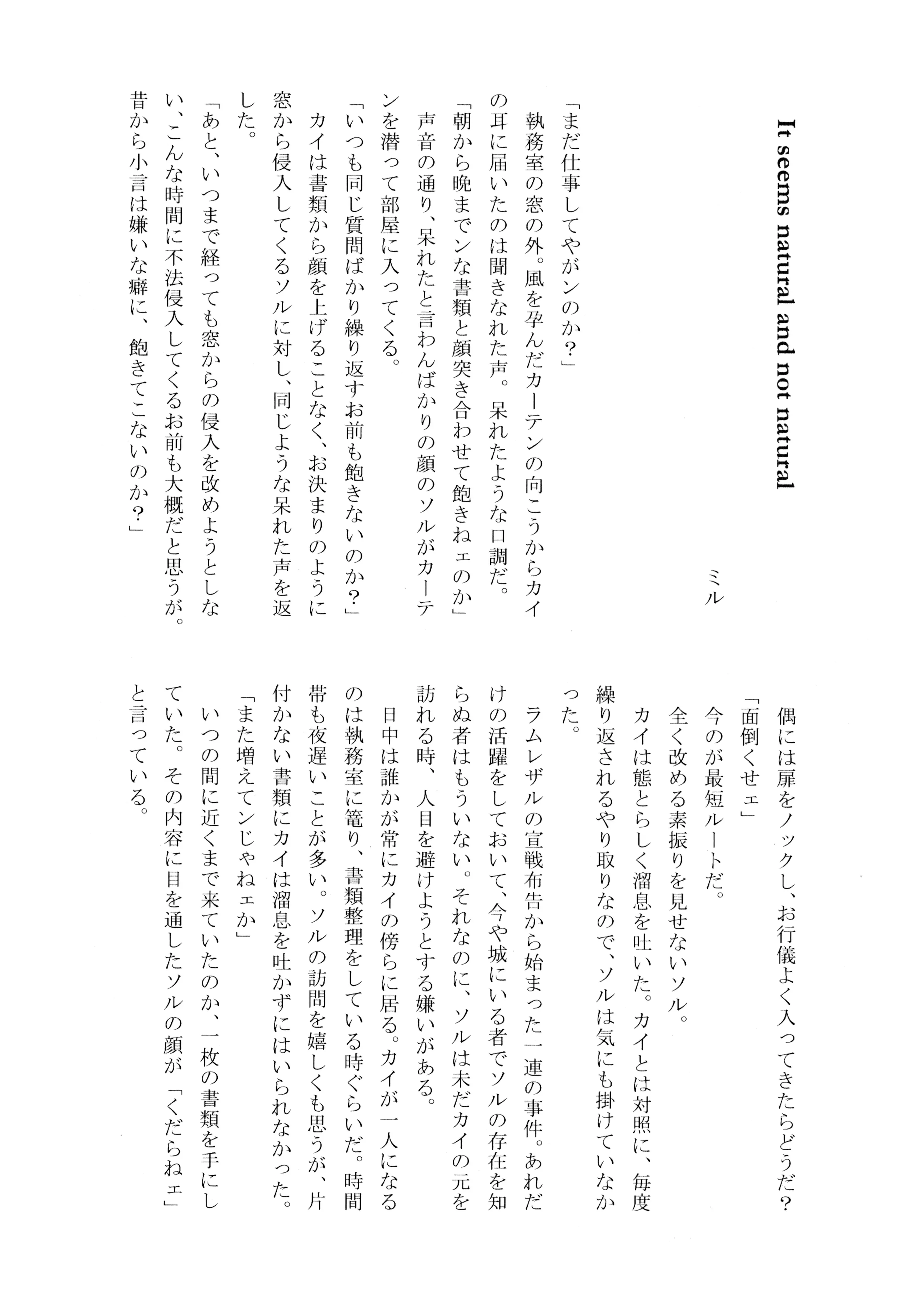 It seems natural and not natural

ミル

「まだ仕事してやがンのか？」
執務室の窓の外。風を孕んだカーテンの向こうからカイの耳に届いたのは聞きなれた声。呆れたような口調だ。
「朝から晩までンな書類と顔突き合わせて飽きねェのか」
声音の通り、呆れたと言わんばかりの顔のソルがカーテンを潜って部屋に入ってくる。
「いつも同じ質問ばかり繰り返すお前も飽きないのか？」
カイは書類から顔を上げることなく、お決まりのように窓から侵入してくるソルに対し、同じような呆れた声を返した。
「あと、いつまで経っても窓からの侵入を改めようとしない、こんな時間に不法侵入してくるお前も大概だと思うが。昔から小言は嫌いな癖に、飽きてこないのか？」

偶には扉をノックし、お行儀よく入ってきたらどうだ？
「面倒くせェ」
今のが最短ルートだ。
全く改める素振りを見せないソル。
カイは態とらしく溜息を吐いた。カイとは対照に、毎度繰り返されるやり取りなので、ソルは気にも掛けていなかった。
ラムレザルの宣戦布告から始まった一連の事件。あれだけの活躍をしておいて、今や城にいる者でソルの存在を知らぬ者はもういない。それなのに、ソルは未だカイの元を訪れる時、人目を避けようとする嫌いがある。
日中は誰かが常にカイの傍らに居る。カイが一人になるのは執務室に篭り、書類整理をしている時ぐらいだ。時間帯も夜遅いことが多い。ソルの訪問を嬉しくも思うが、片付かない書類にカイは溜息を吐かずにはいられなかった。
「また増えてンじゃねェか」
いつの間に近くまで来ていたのか、一枚の書類を手にしていた。その内容に目を通したソルの顔が「くだらねェ」と言っている。